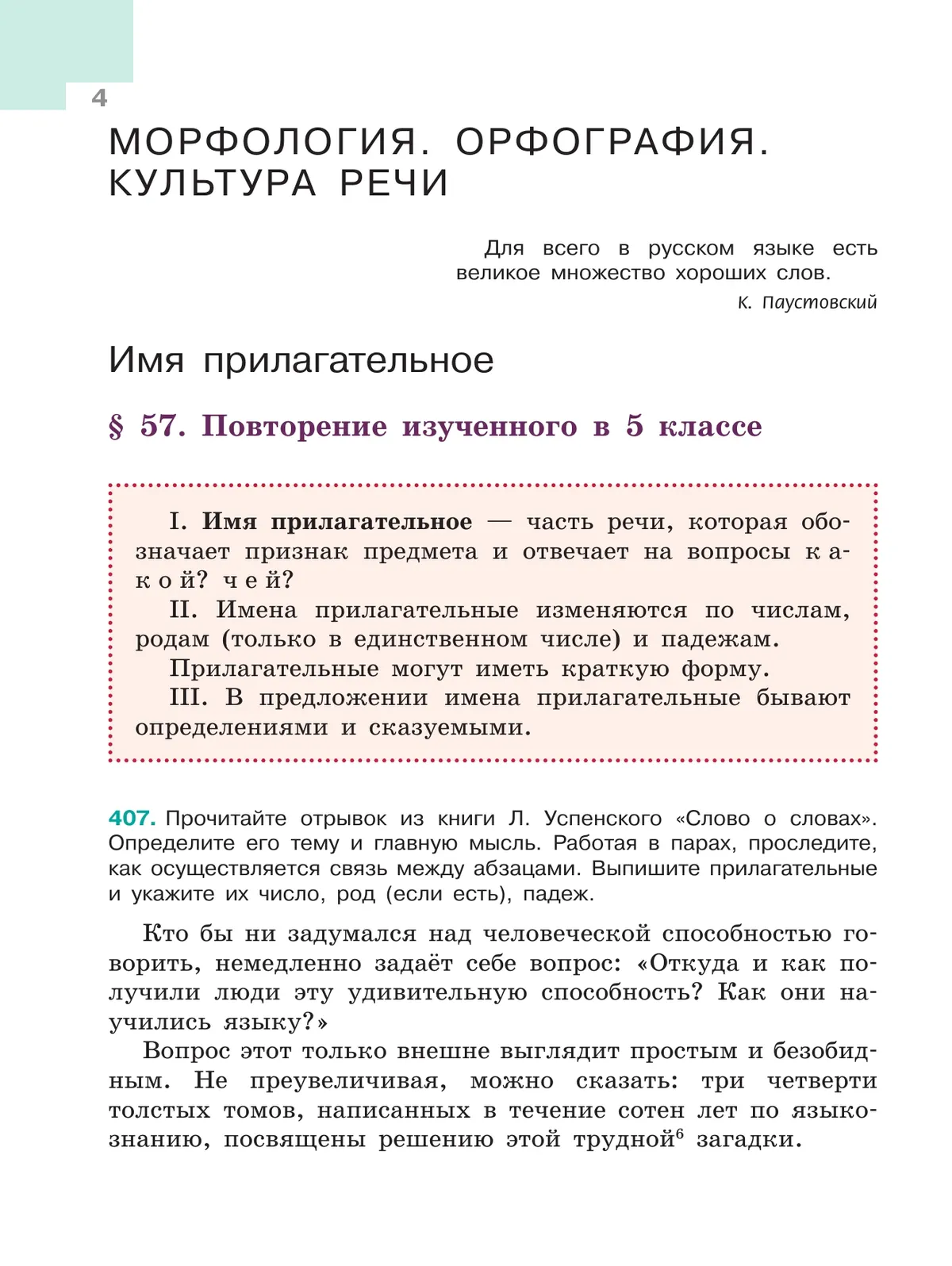 4

МОРФОЛОГИЯ. ОРФОГРАФИЯ. КУЛЬТУРА РЕЧИ

Для всего в русском языке есть великое множество хороших слов.
К. Паустовский

Имя прилагательное

§ 57. Повторение изученного в 5 классе

I. Имя прилагательное — часть речи, которая обозначает признак предмета и отвечает на вопросы какой? чей?
II. Имена прилагательные изменяются по числам, родам (только в единственном числе) и падежам.
Прилагательные могут иметь краткую форму.
III. В предложении имена прилагательные бывают определениями и сказуемыми.

407. Прочитайте отрывок из книги Л. Успенского «Слово о словах». Определите его тему и главную мысль. Работая в парах, проследите, как осуществляется связь между абзацами. Выпишите прилагательные и укажите их число, род (если есть), падеж.

Кто бы ни задумался над человеческой способностью говорить, немедленно задаёт себе вопрос: «Откуда и как получили люди эту удивительную способность? Как они научились языку?»
Вопрос этот только внешне выглядит простым и безобидным. Не преувеличивая, можно сказать: три четверти толстых томов, написанных в течение сотен лет по языкознанию, посвящены решению этой трудной$^6$ загадки.